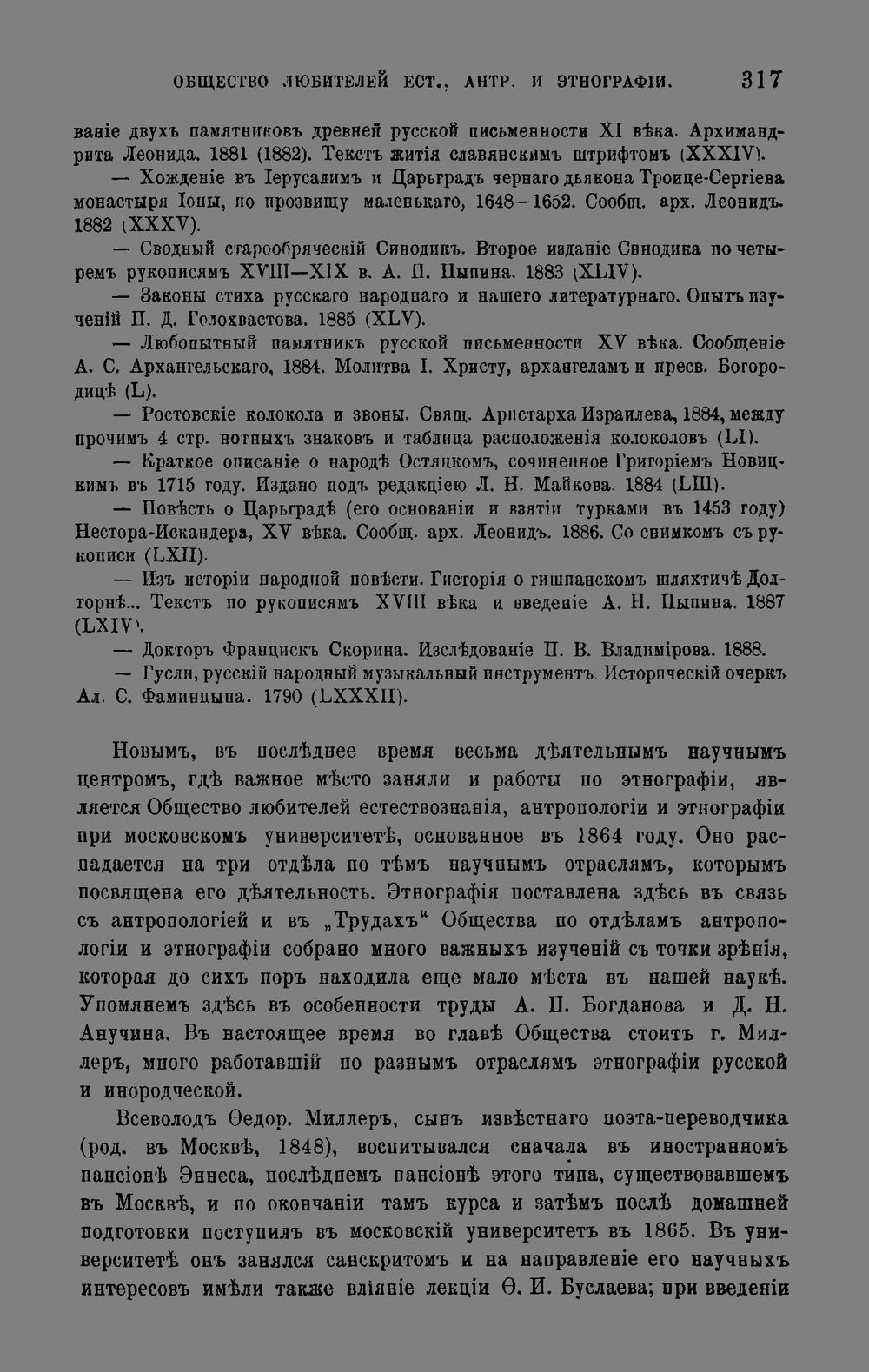 ОБЩЕСТВО ЛЮБИТЕЛЕЙ ЕСТ., АНТР. И ЭТНОГРАФІИ. 317

ваніе двухъ памятниковъ древней русской письменности XI вѣка. Архимандрита Леонида. 1881 (1882). Текстъ житія славянскимъ штрифтомъ (XXXIV).

— Хожденіе въ Іерусалимъ и Царьградъ чернаго дьякона Троице-Сергіева монастыря Іоны, по прозвищу маленькаго, 1648—1652. Сообщ. арх. Леонидъ. 1882 (XXXV).

— Сводный старообряческій Синодикъ. Второе изданіе Синодика по четыремъ рукописямъ XVIII—XIX в. А. П. Пыпина. 1883 (XLIV).

— Законы стиха русскаго народнаго и нашего литературнаго. Опытъ изученій П. Д. Голохвастова. 1885 (XLV).

— Любопытный памятникъ русской письменности XV вѣка. Сообщеніе А. С. Архангельскаго, 1884. Молитва І. Христу, архангеламъ и пресв. Богородицѣ (L).

— Ростовскіе колокола и звоны. Свящ. Аристарха Израилева, 1884, между прочимъ 4 стр. нотныхъ знаковъ и таблица расположенія колоколовъ (LI).

— Краткое описаніе о народѣ Остяцкомъ, сочиненное Григоріемъ Новицкимъ въ 1715 году. Издано подъ редакціею Л. Н. Майкова. 1884 (LIII).

— Повѣсть о Царьградѣ (его основаніи и взятіи турками въ 1453 году) Нестора-Искандера, XV вѣка. Сообщ. арх. Леонидъ. 1886. Со снимкомъ съ рукописи (LXII).

— Изъ исторіи народной повѣсти. Гисторія о гишпанскомъ шляхтичѣ Долторнѣ... Текстъ по рукописямъ XVIII вѣка и введеніе А. Н. Пыпина. 1887 (LXIV).

— Докторъ Францискъ Скорина. Изслѣдованіе П. В. Владимірова. 1888.

— Гусли, русскій народный музыкальный инструментъ. Историческій очеркъ Ал. С. Фаминцына. 1790 (LXXXII).

Новымъ, въ послѣднее время весьма дѣятельнымъ научнымъ центромъ, гдѣ важное мѣсто заняли и работы по этнографіи, является Общество любителей естествознанія, антропологіи и этнографіи при московскомъ университетѣ, основанное въ 1864 году. Оно распадается на три отдѣла по тѣмъ научнымъ отраслямъ, которымъ посвящена его дѣятельность. Этнографія поставлена здѣсь въ связь съ антропологіей и въ „Трудахъ“ Общества по отдѣламъ антропологіи и этнографіи собрано много важныхъ изученій съ точки зрѣнія, которая до сихъ поръ находила еще мало мѣста въ нашей наукѣ. Упомянемъ здѣсь въ особенности труды А. П. Богданова и Д. Н. Анучина. Въ настоящее время во главѣ Общества стоитъ г. Миллеръ, много работавшій по разнымъ отраслямъ этнографіи русской и инородческой.

Всеволодъ Ѳедор. Миллеръ, сынъ извѣстнаго поэта-переводчика (род. въ Москвѣ, 1848), воспитывался сначала въ иностранномъ пансіонѣ Эннеса, послѣднемъ пансіонѣ этого типа, существовавшемъ въ Москвѣ, и по окончаніи тамъ курса и затѣмъ послѣ домашней подготовки поступилъ въ московскій университетъ въ 1865. Въ университетѣ онъ занялся санскритомъ и на направленіе его научныхъ интересовъ имѣли также вліяніе лекціи Ѳ. И. Буслаева; при введеніи